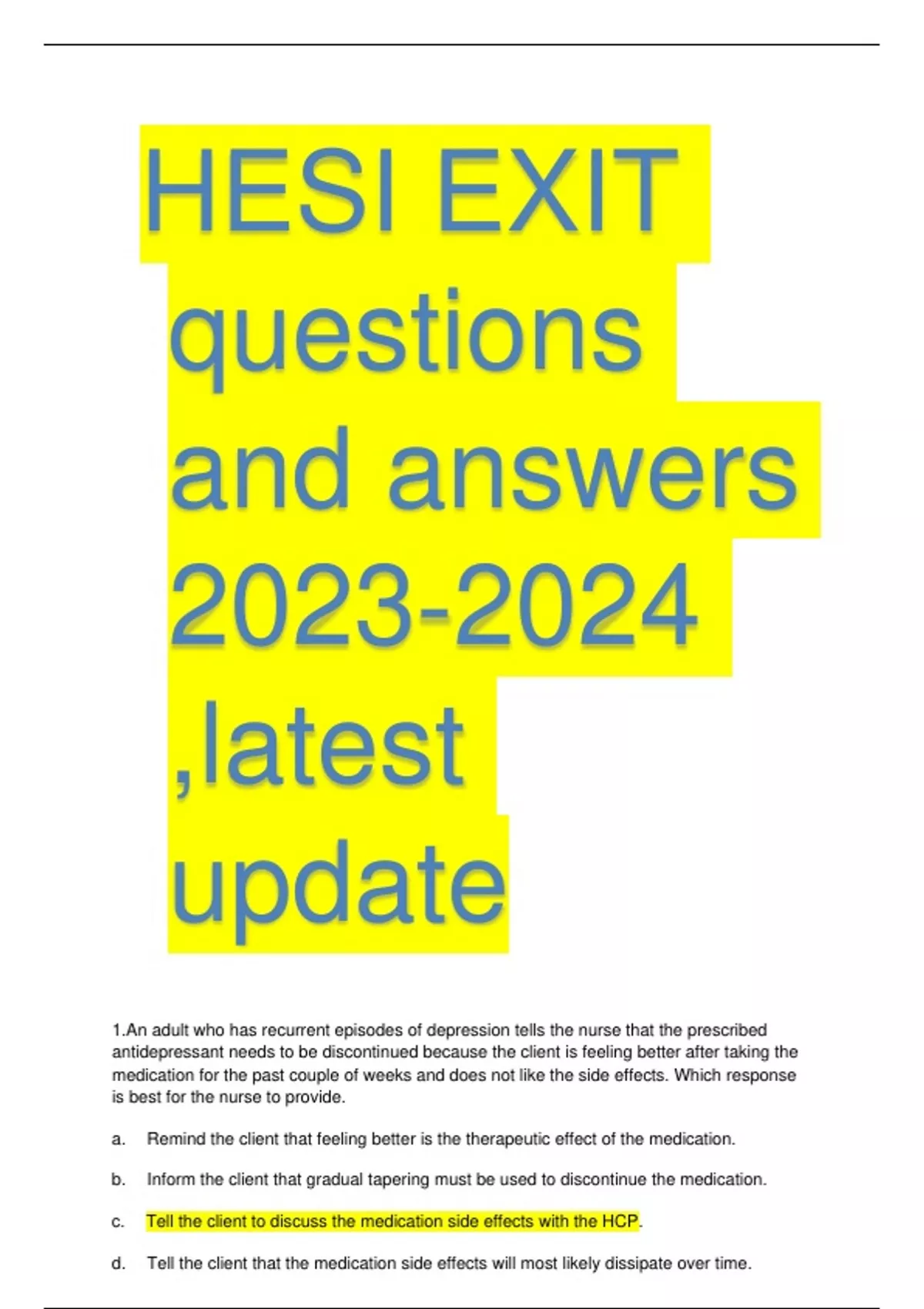 HESI EXIT questions and answers 2023-2024 ,latest update

1.An adult who has recurrent episodes of depression tells the nurse that the prescribed antidepressant needs to be discontinued because the client is feeling better after taking the medication for the past couple of weeks and does not like the side effects. Which response is best for the nurse to provide.

a. Remind the client that feeling better is the therapeutic effect of the medication.

b. Inform the client that gradual tapering must be used to discontinue the medication.

c. Tell the client to discuss the medication side effects with the HCP.

d. Tell the client that the medication side effects will most likely dissipate over time.